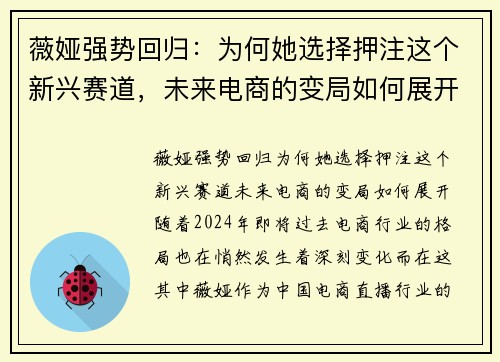 薇娅强势回归：为何她选择押注这个新兴赛道，未来电商的变局如何展开

薇娅强势回归为何她选择押注这个新兴赛道未来电商的变局如何展开随着2024年即将过去电商行业的格局也在悄然发生着深刻变化而在这其中薇娅作为中国电商直播行业的